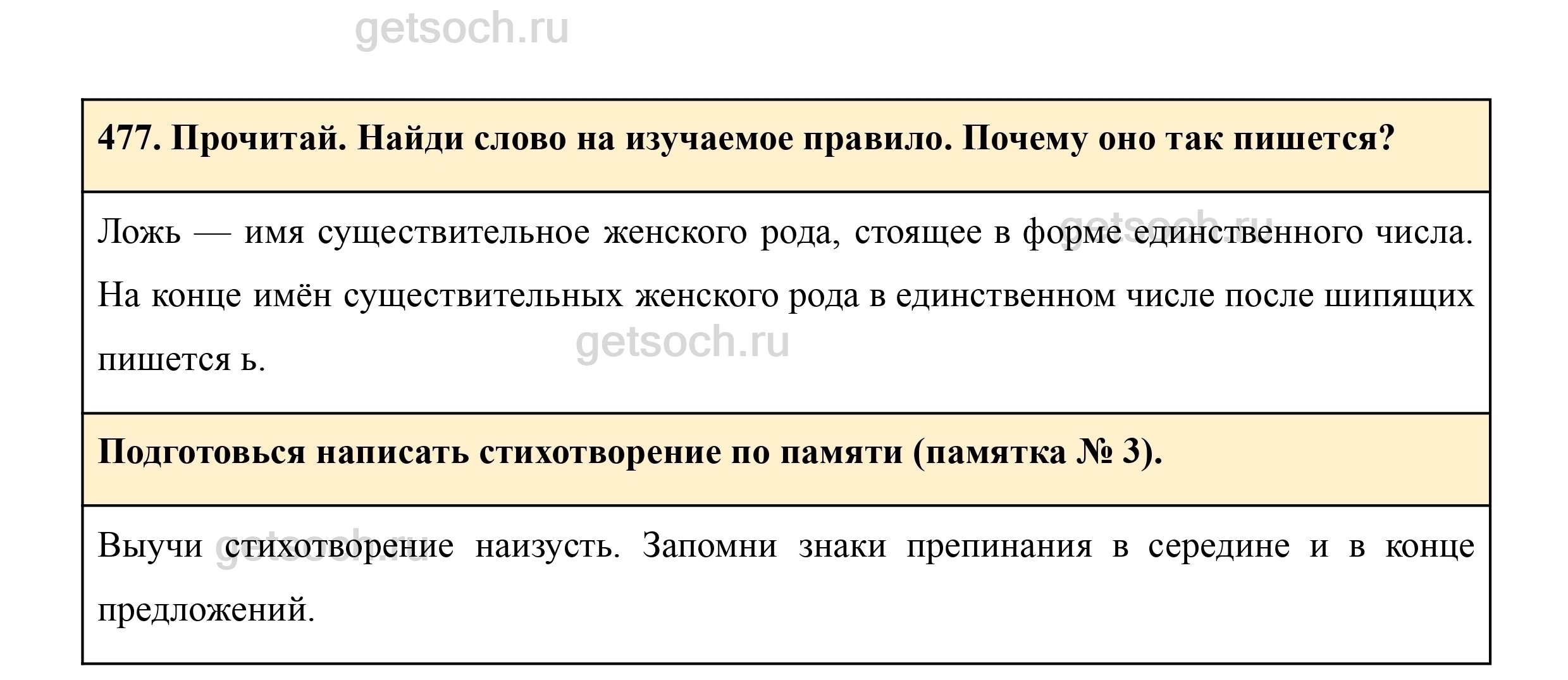 getsoch.ru

477. Прочитай. Найди слово на изучаемое правило. Почему оно так пишется?

Ложь — имя существительное женского рода, стоящее в форме единственного числа. На конце имён существительных женского рода в единственном числе после шипящих пишется ь.

getsoch.ru

getsoch.ru

Подготовься написать стихотворение по памяти (памятка № 3).

Выучи стихотворение наизусть. Запомни знаки препинания в середине и в конце предложений.

getsoch.ru